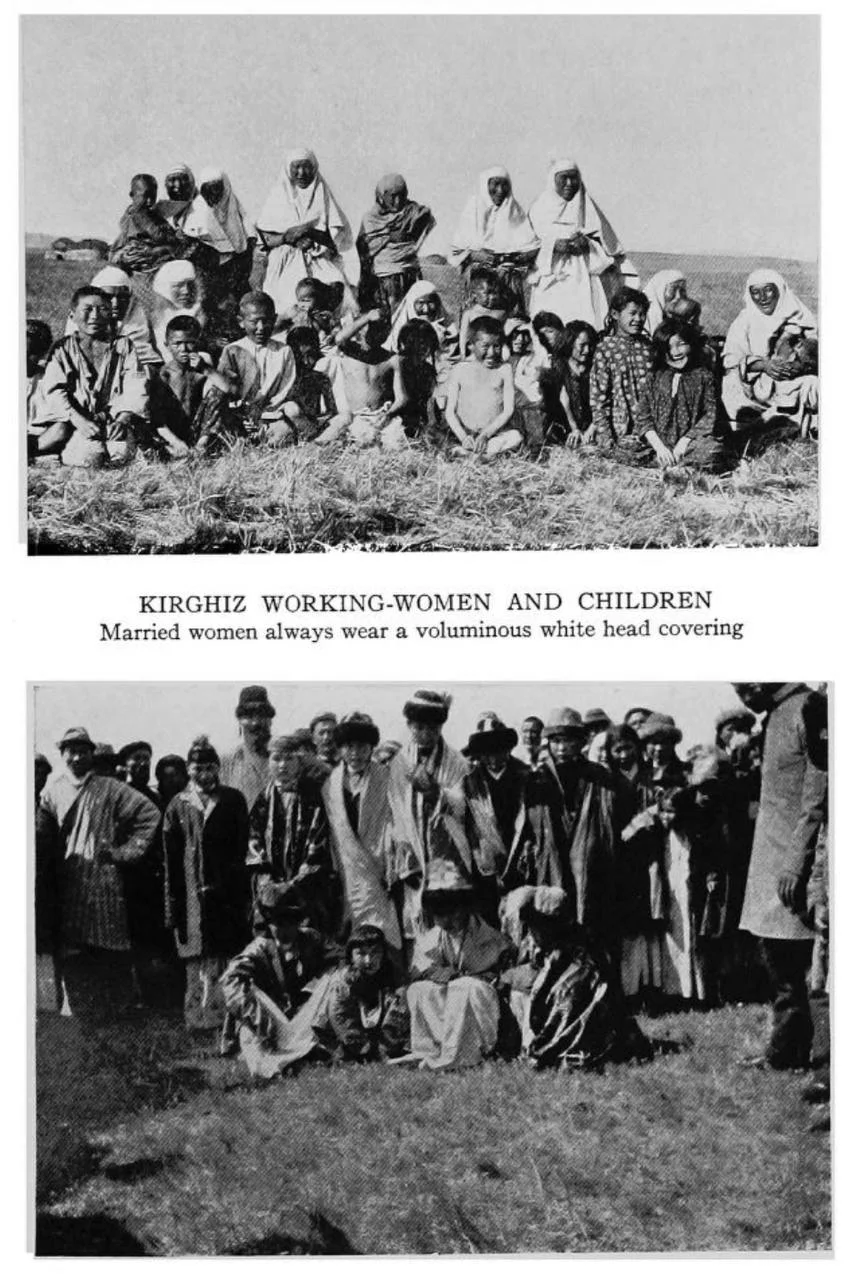 KIRGHIZ WORKING-WOMEN AND CHILDREN
Married women always wear a voluminous white head covering